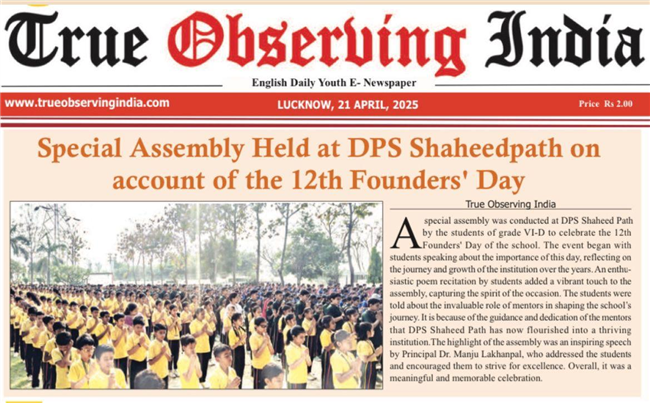 True Observing India

English Daily Youth E- Newspaper

www.trueobservingindia.com

LUCKNOW, 21 APRIL, 2025

Price Rs 2.00

Special Assembly Held at DPS Shaheedpath on account of the 12th Founders' Day

True Observing India

A special assembly was conducted at DPS Shaheed Path by the students of grade VI-D to celebrate the 12th Founders' Day of the school. The event began with students speaking about the importance of this day, reflecting on the journey and growth of the institution over the years. An enthusiastic poem recitation by students added a vibrant touch to the assembly, capturing the spirit of the occasion. The students were told about the invaluable role of mentors in shaping the school's journey. It is because of the guidance and dedication of the mentors that DPS Shaheed Path has now flourished into a thriving institution.The highlight of the assembly was an inspiring speech by Principal Dr. Manju Lakhanpal, who addressed the students and encouraged them to strive for excellence. Overall, it was a meaningful and memorable celebration.